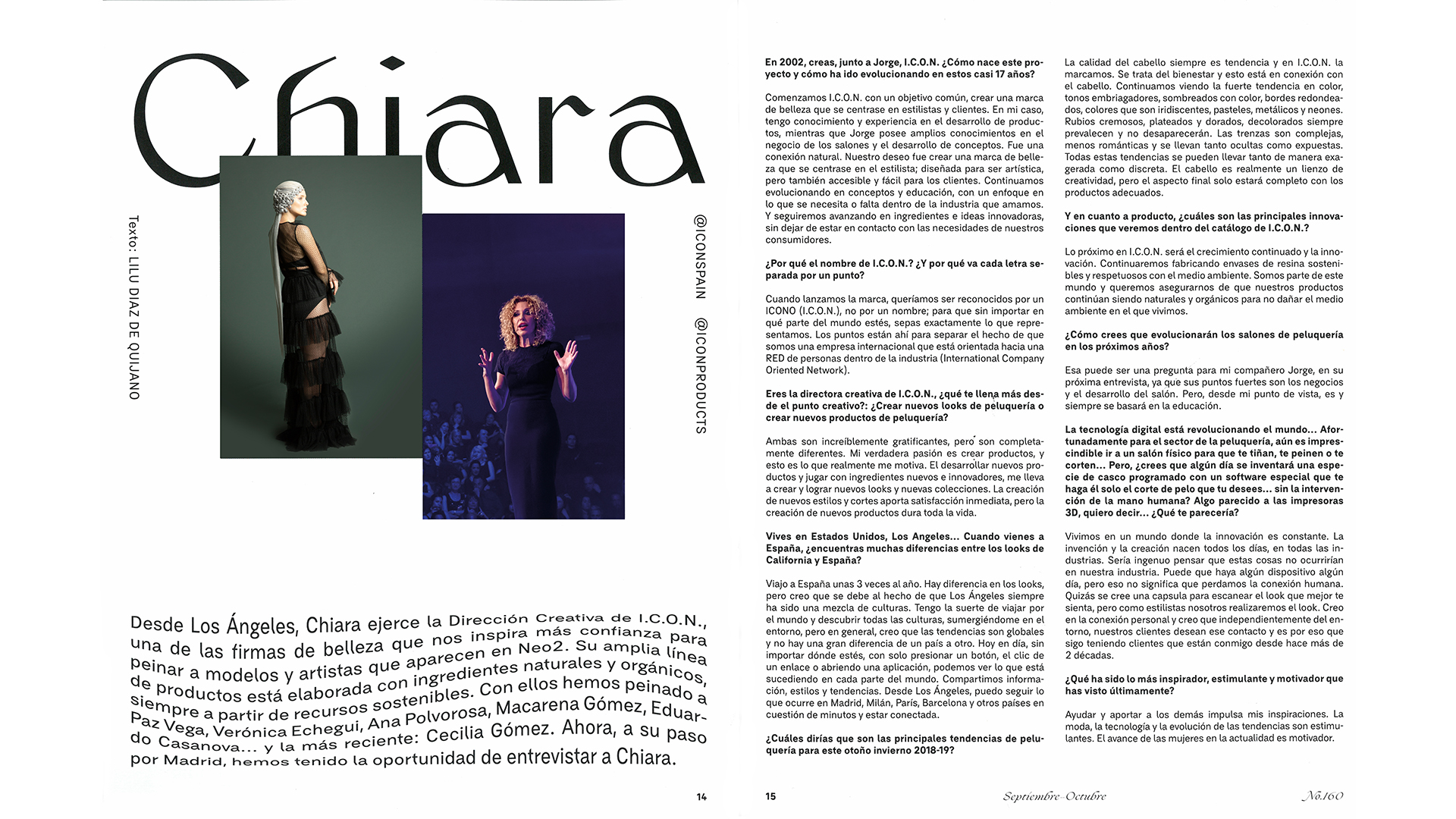 Chiara

Texto: LILU DIAZ DE QUIJANO

@ICONSPAIN @ICONPRODUCTS

Desde Los Ángeles, Chiara ejerce la Dirección Creativa de I.C.O.N., una de las firmas de belleza que nos inspira más confianza para peinar a modelos y artistas que aparecen en Neo2. Su amplia línea de productos está elaborada con ingredientes naturales y orgánicos, siempre a partir de recursos sostenibles. Con ellos hemos peinado a Paz Vega, Verónica Echegui, Ana Polvorosa, Macarena Gómez, Eduardo Casanova... y la más reciente: Cecilia Gómez. Ahora, a su paso por Madrid, hemos tenido la oportunidad de entrevistar a Chiara.

14

En 2002, creas, junto a Jorge, I.C.O.N. ¿Cómo nace este proyecto y cómo ha ido evolucionando en estos casi 17 años?

Comenzamos I.C.O.N. con un objetivo común, crear una marca de belleza que se centrase en estilistas y clientes. En mi caso, tengo conocimiento y experiencia en el desarrollo de productos, mientras que Jorge posee amplios conocimientos en el negocio de los salones y el desarrollo de conceptos. Fue una conexión natural. Nuestro deseo fue crear una marca de belleza que se centrase en el estilista; diseñada para ser artística, pero también accesible y fácil para los clientes. Continuamos evolucionando en conceptos y educación, con un enfoque en lo que se necesita o falta dentro de la industria que amamos. Y seguiremos avanzando en ingredientes e ideas innovadoras, sin dejar de estar en contacto con las necesidades de nuestros consumidores.

¿Por qué el nombre de I.C.O.N.? ¿Y por qué va cada letra separada por un punto?

Cuando lanzamos la marca, queríamos ser reconocidos por un ICONO (I.C.O.N.), no por un nombre; para que sin importar en qué parte del mundo estés, sepas exactamente lo que representamos. Los puntos están ahí para separar el hecho de que somos una empresa internacional que está orientada hacia una RED de personas dentro de la industria (International Company Oriented Network).

Eres la directora creativa de I.C.O.N., ¿qué te llena más desde el punto creativo?: ¿Crear nuevos looks de peluquería o crear nuevos productos de peluquería?

Ambas son increíblemente gratificantes, pero son completamente diferentes. Mi verdadera pasión es crear productos, y esto es lo que realmente me motiva. El desarrollar nuevos productos y jugar con ingredientes nuevos e innovadores, me lleva a crear y lograr nuevos looks y nuevas colecciones. La creación de nuevos estilos y cortes aporta satisfacción inmediata, pero la creación de nuevos productos dura toda la vida.

Vives en Estados Unidos, Los Angeles... Cuando vienes a España, ¿encuentras muchas diferencias entre los looks de California y España?

Viajo a España unas 3 veces al año. Hay diferencia en los looks, pero creo que se debe al hecho de que Los Ángeles siempre ha sido una mezcla de culturas. Tengo la suerte de viajar por el mundo y descubrir todas las culturas, sumergiéndome en el entorno, pero en general, creo que las tendencias son globales y no hay una gran diferencia de un país a otro. Hoy en día, sin importar dónde estés, con solo presionar un botón, el clic de un enlace o abriendo una aplicación, podemos ver lo que está sucediendo en cada parte del mundo. Compartimos información, estilos y tendencias. Desde Los Ángeles, puedo seguir lo que ocurre en Madrid, Milán, París, Barcelona y otros países en cuestión de minutos y estar conectada.

¿Cuáles dirías que son las principales tendencias de peluquería para este otoño invierno 2018-19?

La calidad del cabello siempre es tendencia y en I.C.O.N. la marcamos. Se trata del bienestar y esto está en conexión con el cabello. Continuamos viendo la fuerte tendencia en color, tonos embriagadores, sombreados con color, bordes redondeados, colores que son iridiscentes, pasteles, metálicos y neones. Rubios cremosos, plateados y dorados, decolorados siempre prevalecen y no desaparecerán. Las trenzas son complejas, menos románticas y se llevan tanto ocultas como expuestas. Todas estas tendencias se pueden llevar tanto de manera exagerada como discreta. El cabello es realmente un lienzo de creatividad, pero el aspecto final solo estará completo con los productos adecuados.

Y en cuanto a producto, ¿cuáles son las principales innovaciones que veremos dentro del catálogo de I.C.O.N.?

Lo próximo en I.C.O.N. será el crecimiento continuado y la innovación. Continuaremos fabricando envases de resina sostenibles y respetuosos con el medio ambiente. Somos parte de este mundo y queremos asegurarnos de que nuestros productos continúan siendo naturales y orgánicos para no dañar el medio ambiente en el que vivimos.

¿Cómo crees que evolucionarán los salones de peluquería en los próximos años?

Esa puede ser una pregunta para mi compañero Jorge, en su próxima entrevista, ya que sus puntos fuertes son los negocios y el desarrollo del salón. Pero, desde mi punto de vista, es y siempre se basará en la educación.

La tecnología digital está revolucionando el mundo... Afortunadamente para el sector de la peluquería, aún es imprescindible ir a un salón físico para que te tiñan, te peinen o te corten... Pero, ¿crees que algún día se inventará una especie de casco programado con un software especial que te haga él solo el corte de pelo que tu desees... sin la intervención de la mano humana? Algo parecido a las impresoras 3D, quiero decir... ¿Qué te parecería?

Vivimos en un mundo donde la innovación es constante. La invención y la creación nacen todos los días, en todas las industrias. Sería ingenuo pensar que estas cosas no ocurrirían en nuestra industria. Puede que haya algún dispositivo algún día, pero eso no significa que perdamos la conexión humana. Quizás se cree una capsula para escanear el look que mejor te sienta, pero como estilistas nosotros realizaremos el look. Creo en la conexión personal y creo que independientemente del entorno, nuestros clientes desean ese contacto y es por eso que sigo teniendo clientes que están conmigo desde hace más de 2 décadas.

¿Qué ha sido lo más inspirador, estimulante y motivador que has visto últimamente?

Ayudar y aportar a los demás impulsa mis inspiraciones. La moda, la tecnología y la evolución de las tendencias son estimulantes. El avance de las mujeres en la actualidad es motivador.

15 Septiembre-Octubre Nº.160